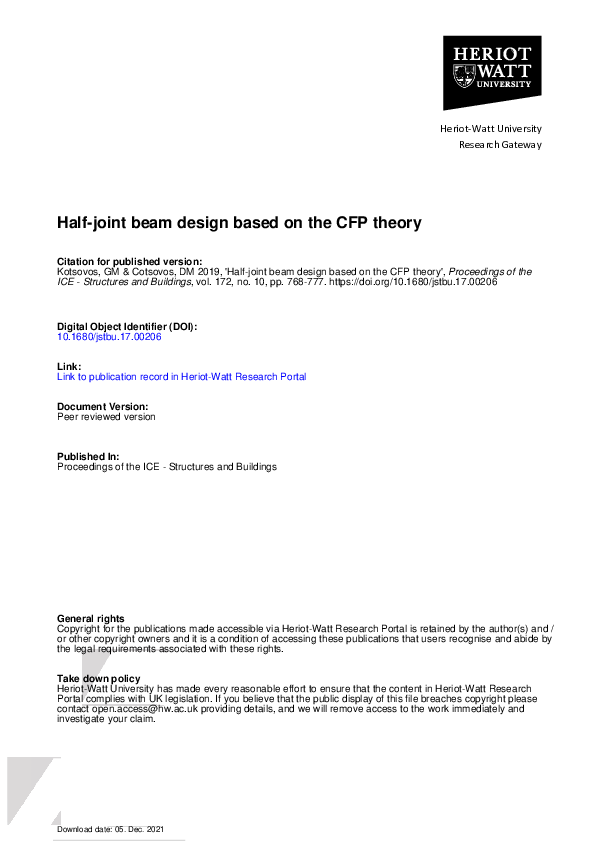 HERIOT WATT UNIVERSITY

Heriot-Watt University
Research Gateway

Half-joint beam design based on the CFP theory

Citation for published version:
Kotsovos, GM & Cotsovos, DM 2019, 'Half-joint beam design based on the CFP theory', Proceedings of the ICE - Structures and Buildings, vol. 172, no. 10, pp. 768-777. https://doi.org/10.1680/jstbu.17.00206

Digital Object Identifier (DOI):
10.1680/jstbu.17.00206

Link:
Link to publication record in Heriot-Watt Research Portal

Document Version:
Peer reviewed version

Published In:
Proceedings of the ICE - Structures and Buildings

General rights
Copyright for the publications made accessible via Heriot-Watt Research Portal is retained by the author(s) and / or other copyright owners and it is a condition of accessing these publications that users recognise and abide by the legal requirements associated with these rights.

Take down policy
Heriot-Watt University has made every reasonable effort to ensure that the content in Heriot-Watt Research Portal complies with UK legislation. If you believe that the public display of this file breaches copyright please contact open.access@hw.ac.uk providing details, and we will remove access to the work immediately and investigate your claim.

Download date: 05. Dec. 2021